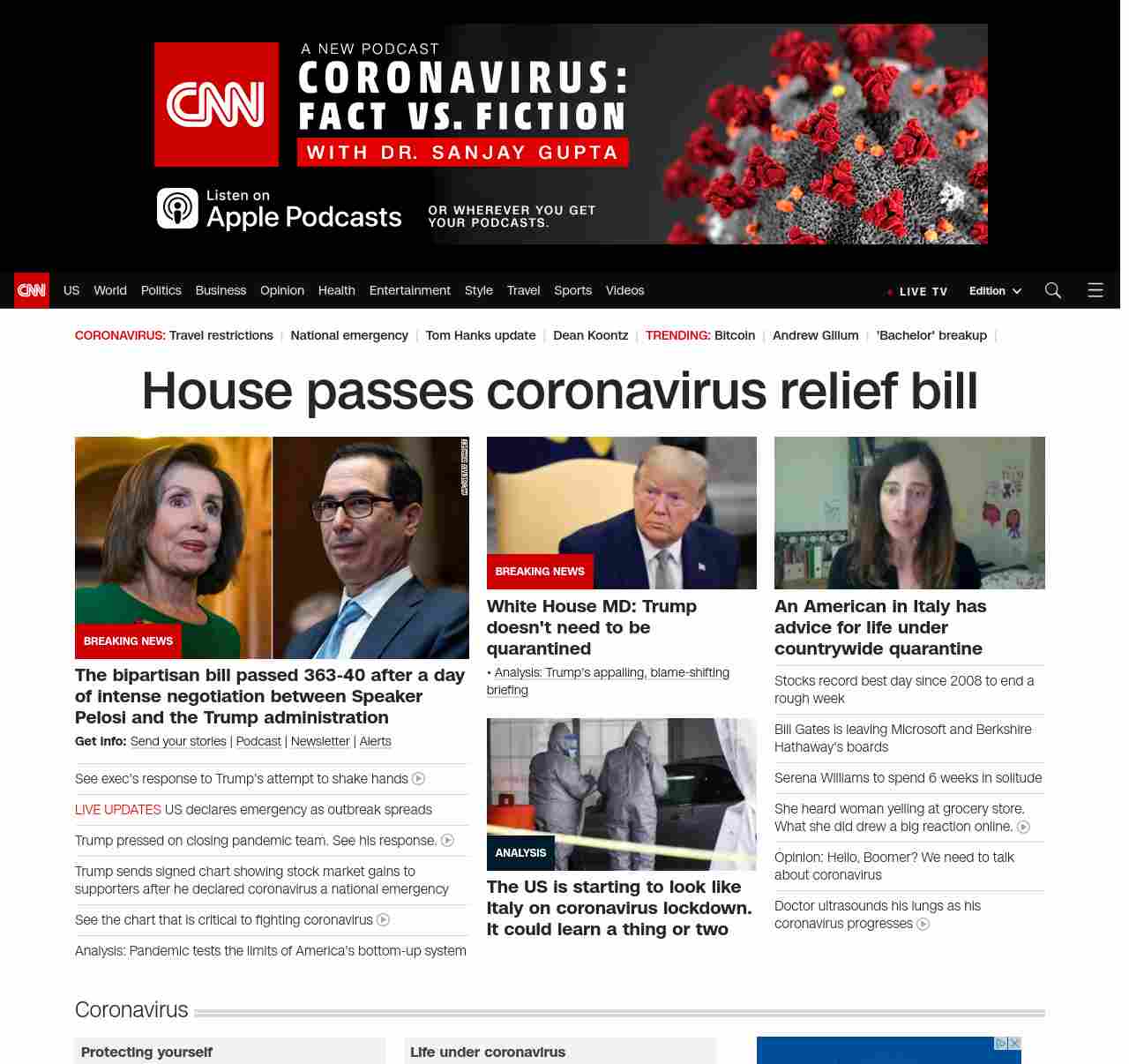 CNN

A NEW PODCAST
CORONAVIRUS: FACT VS. FICTION
WITH DR. SANJAY GUPTA

Listen on Apple Podcasts

OR WHEREVER YOU GET YOUR PODCASTS.

CNN US World Politics Business Opinion Health Entertainment Style Travel Sports Videos

LIVE TV Edition

CORONAVIRUS: Travel restrictions | National emergency | Tom Hanks update | Dean Koontz | TRENDING: Bitcoin | Andrew Gillum | 'Bachelor' breakup |

House passes coronavirus relief bill

BREAKING NEWS

The bipartisan bill passed 363-40 after a day of intense negotiation between Speaker Pelosi and the Trump administration

Get info: Send your stories | Podcast | Newsletter | Alerts

See exec's response to Trump's attempt to shake hands

LIVE UPDATES US declares emergency as outbreak spreads

Trump pressed on closing pandemic team. See his response.

Trump sends signed chart showing stock market gains to supporters after he declared coronavirus a national emergency

See the chart that is critical to fighting coronavirus

Analysis: Pandemic tests the limits of America's bottom-up system

BREAKING NEWS

White House MD: Trump doesn't need to be quarantined

• Analysis: Trump's appalling, blame-shifting briefing

ANALYSIS

The US is starting to look like Italy on coronavirus lockdown. It could learn a thing or two

An American in Italy has advice for life under countrywide quarantine

Stocks record best day since 2008 to end a rough week

Bill Gates is leaving Microsoft and Berkshire Hathaway's boards

Serena Williams to spend 6 weeks in solitude

She heard woman yelling at grocery store. What she did drew a big reaction online.

Opinion: Hello, Boomer? We need to talk about coronavirus

Doctor ultrasounds his lungs as his coronavirus progresses

Coronavirus

Protecting yourself

Life under coronavirus